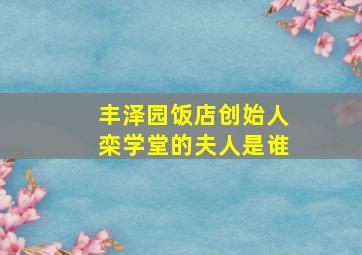 丰泽园饭店创始人栾学堂的夫人是谁